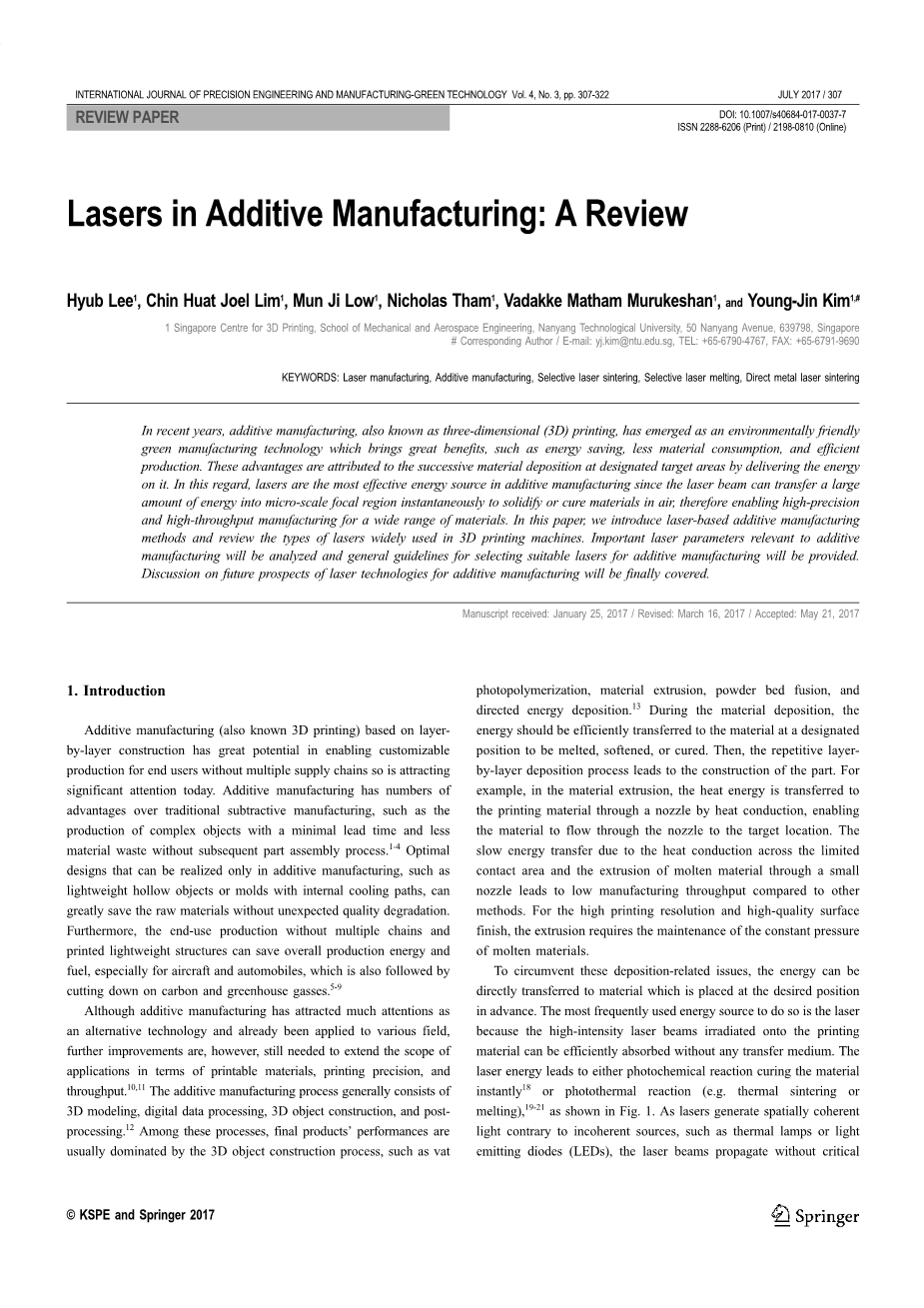 INTERNATIONAL JOURNAL OF PRECISION ENGINEERING AND MANUFACTURING-GREEN TECHNOLOGY Vol. 4, No. 3, pp. 307-322

JULY 2017 / 307

REVIEW PAPER

DOI: 10.1007/s40684-017-0037-7
ISSN 2288-6206 (Print) / 2198-0810 (Online)

Lasers in Additive Manufacturing: A Review

Hyub Lee$^1$, Chin Huat Joel Lim$^1$, Mun Ji Low$^1$, Nicholas Tham$^1$, Vadakke Matham Murukeshan$^1$, and Young-Jin Kim$^{1,\#}$

1 Singapore Centre for 3D Printing, School of Mechanical and Aerospace Engineering, Nanyang Technological University, 50 Nanyang Avenue, 639798, Singapore
# Corresponding Author / E-mail: yj.kim@ntu.edu.sg, TEL: +65-6790-4767, FAX: +65-6791-9690

KEYWORDS: Laser manufacturing, Additive manufacturing, Selective laser sintering, Selective laser melting, Direct metal laser sintering

In recent years, additive manufacturing, also known as three-dimensional (3D) printing, has emerged as an environmentally friendly green manufacturing technology which brings great benefits, such as energy saving, less material consumption, and efficient production. These advantages are attributed to the successive material deposition at designated target areas by delivering the energy on it. In this regard, lasers are the most effective energy source in additive manufacturing since the laser beam can transfer a large amount of energy into micro-scale focal region instantaneously to solidify or cure materials in air, therefore enabling high-precision and high-throughput manufacturing for a wide range of materials. In this paper, we introduce laser-based additive manufacturing methods and review the types of lasers widely used in 3D printing machines. Important laser parameters relevant to additive manufacturing will be analyzed and general guidelines for selecting suitable lasers for additive manufacturing will be provided. Discussion on future prospects of laser technologies for additive manufacturing will be finally covered.

Manuscript received: January 25, 2017 / Revised: March 16, 2017 / Accepted: May 21, 2017

1. Introduction

Additive manufacturing (also known 3D printing) based on layer-by-layer construction has great potential in enabling customizable production for end users without multiple supply chains so is attracting significant attention today. Additive manufacturing has numbers of advantages over traditional subtractive manufacturing, such as the production of complex objects with a minimal lead time and less material waste without subsequent part assembly process.$^{1-4}$ Optimal designs that can be realized only in additive manufacturing, such as lightweight hollow objects or molds with internal cooling paths, can greatly save the raw materials without unexpected quality degradation. Furthermore, the end-use production without multiple chains and printed lightweight structures can save overall production energy and fuel, especially for aircraft and automobiles, which is also followed by cutting down on carbon and greenhouse gasses.$^{5-9}$

Although additive manufacturing has attracted much attentions as an alternative technology and already been applied to various field, further improvements are, however, still needed to extend the scope of applications in terms of printable materials, printing precision, and throughput.$^{10,11}$ The additive manufacturing process generally consists of 3D modeling, digital data processing, 3D object construction, and post-processing.$^{12}$ Among these processes, final products' performances are usually dominated by the 3D object construction process, such as vat photopolymerization, material extrusion, powder bed fusion, and directed energy deposition.$^{13}$ During the material deposition, the energy should be efficiently transferred to the material at a designated position to be melted, softened, or cured. Then, the repetitive layer-by-layer deposition process leads to the construction of the part. For example, in the material extrusion, the heat energy is transferred to the printing material through a nozzle by heat conduction, enabling the material to flow through the nozzle to the target location. The slow energy transfer due to the heat conduction across the limited contact area and the extrusion of molten material through a small nozzle leads to low manufacturing throughput compared to other methods. For the high printing resolution and high-quality surface finish, the extrusion requires the maintenance of the constant pressure of molten materials.

To circumvent these deposition-related issues, the energy can be directly transferred to material which is placed at the desired position in advance. The most frequently used energy source to do so is the laser because the high-intensity laser beams irradiated onto the printing material can be efficiently absorbed without any transfer medium. The laser energy leads to either photochemical reaction curing the material instantly$^{18}$ or photothermal reaction (e.g. thermal sintering or melting),$^{19-21}$ as shown in Fig. 1. As lasers generate spatially coherent light contrary to incoherent sources, such as thermal lamps or light emitting diodes (LEDs), the laser beams propagate without critical

© KSPE and Springer 2017

Springer